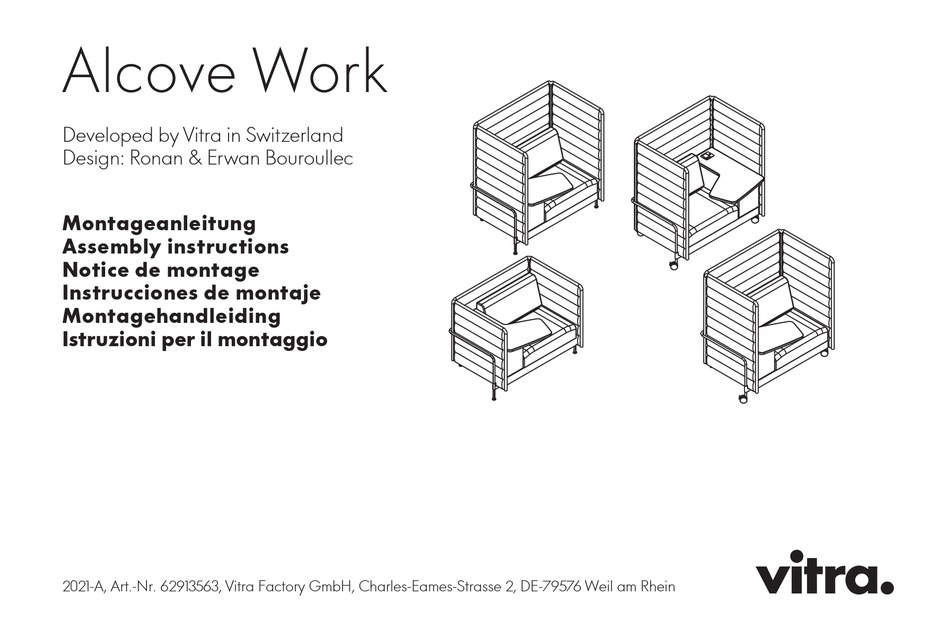 Alcove Work

Developed by Vitra in Switzerland
Design: Ronan & Erwan Bouroullec

Montageanleitung
Assembly instructions
Notice de montage
Instrucciones de montaje
Montagehandleiding
Istruzioni per il montaggio

2021-A, Art.-Nr. 62913563, Vitra Factory GmbH, Charles-Eames-Strasse 2, DE-79576 Weil am Rhein

vitra.